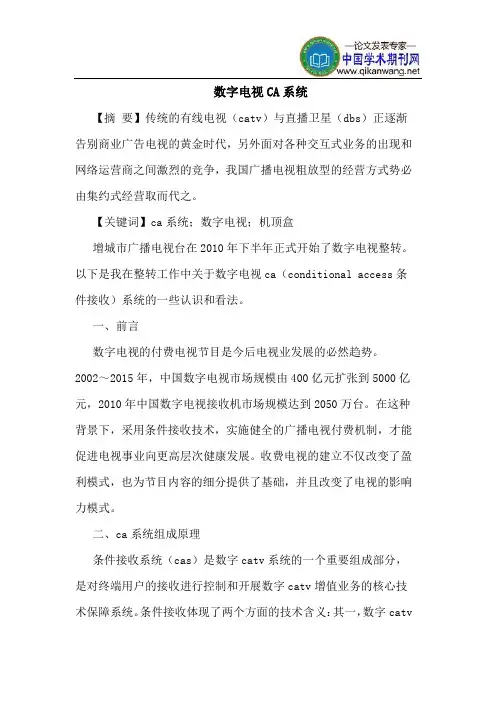 —论文发表专家—
中国学术期刊网
www.qikanwang.net

数字电视CA系统

【摘 要】传统的有线电视（catv）与直播卫星（dbs）正逐渐告别商业广告电视的黄金时代，另外面对各种交互式业务的出现和网络运营商之间激烈的竞争，我国广播电视粗放型的经营方式势必由集约式经营取而代之。

【关键词】ca系统；数字电视；机顶盒

增城市广播电视台在2010年下半年正式开始了数字电视整转。以下是我在整转工作中关于数字电视ca（conditional access条件接收）系统的一些认识和看法。

一、前言

数字电视的付费电视节目是今后电视业发展的必然趋势。2002～2015年，中国数字电视市场规模由400亿元扩张到5000亿元，2010年中国数字电视接收机市场规模达到2050万台。在这种背景下，采用条件接收技术，实施健全的广播电视付费机制，才能促进电视事业向更高层次健康发展。收费电视的建立不仅改变了盈利模式，也为节目内容的细分提供了基础，并且改变了电视的影响力模式。

二、ca系统组成原理

条件接收系统（cas）是数字catv系统的一个重要组成部分，是对终端用户的接收进行控制和开展数字catv增值业务的核心技术保障系统。条件接收体现了两个方面的技术含义：其一，数字catv